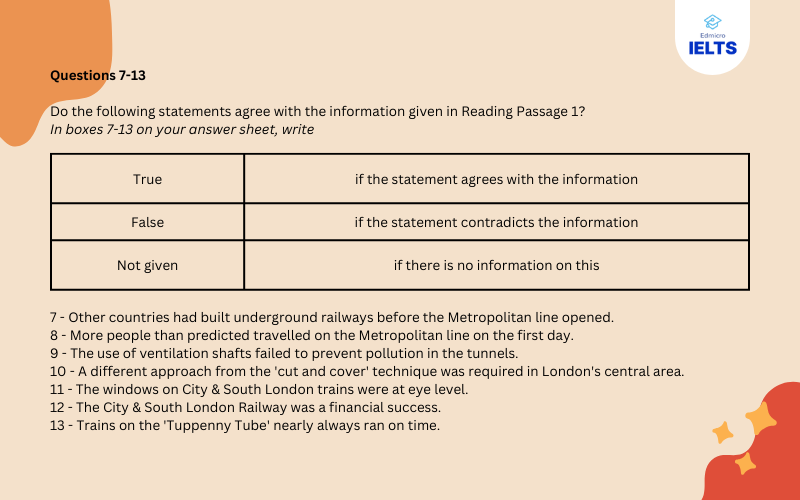 Edmicro
IELTS

Questions 7-13

Do the following statements agree with the information given in Reading Passage 1?
In boxes 7-13 on your answer sheet, write

| True | if the statement agrees with the information |
|---|---|
| False | if the statement contradicts the information |
| Not given | if there is no information on this |

7 - Other countries had built underground railways before the Metropolitan line opened.
8 - More people than predicted travelled on the Metropolitan line on the first day.
9 - The use of ventilation shafts failed to prevent pollution in the tunnels.
10 - A different approach from the 'cut and cover' technique was required in London's central area.
11 - The windows on City & South London trains were at eye level.
12 - The City & South London Railway was a financial success.
13 - Trains on the 'Tuppenny Tube' nearly always ran on time.